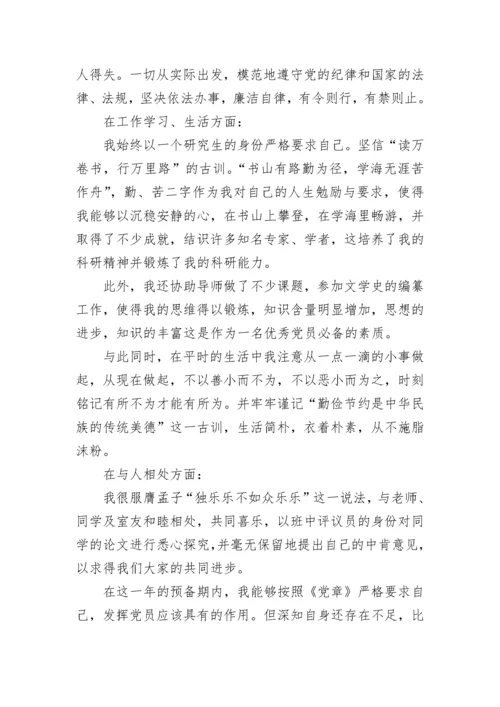 人得失。一切从实际出发，模范地遵守党的纪律和国家的法律、法规，坚决依法办事，廉洁自律，有令则行，有禁则止。

在工作学习、生活方面：

我始终以一个研究生的身份严格要求自己。坚信“读万卷书，行万里路”的古训。“书山有路勤为径，学海无涯苦作舟”，勤、苦二字作为我对自己的人生勉励与要求，使得我能够以沉稳安静的心，在书山上攀登，在学海里畅游，并取得了不少成就，结识许多知名专家、学者，这培养了我的科研精神并锻炼了我的科研能力。

此外，我还协助导师做了不少课题，参加文学史的编纂工作，使得我的思维得以锻炼，知识含量明显增加，思想的进步，知识的丰富这是作为一名优秀党员必备的素质。

与此同时，在平时的生活中我注意从一点一滴的小事做起，从现在做起，不以善小而不为，不以恶小而为之，时刻铭记有所不为才能有所为。并牢牢谨记“勤俭节约是中华民族的传统美德”这一古训，生活简朴，衣着朴素，从不施脂沫粉。

在与人相处方面：

我很服膺孟子“独乐乐不如众乐乐”这一说法，与老师、同学及室友和睦相处，共同喜乐，以班中评议员的身份对同学的论文进行悉心探究，并毫无保留地提出自己的中肯意见，以求得我们大家的共同进步。

在这一年的预备期内，我能够按照《党章》严格要求自己，发挥党员应该具有的作用。但深知自身还存在不足，比